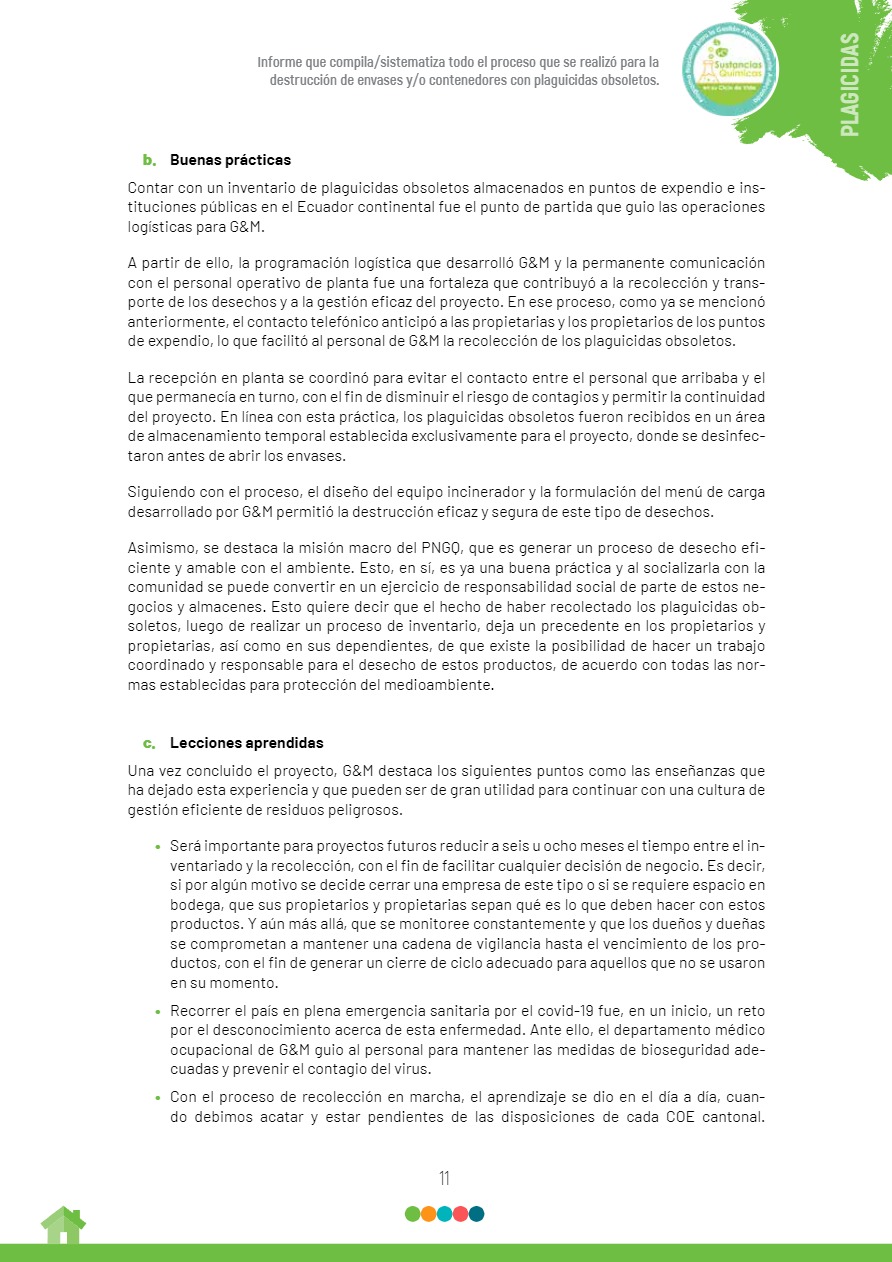 Informe que compila/sistematiza todo el proceso que se realizó para la destrucción de envases y/o contenedores con plaguicidas obsoletos.

Sustancias Químicas en su Ciclo de Vida

PLAGICIDAS

b. Buenas prácticas

Contar con un inventario de plaguicidas obsoletos almacenados en puntos de expendio e instituciones públicas en el Ecuador continental fue el punto de partida que guio las operaciones logísticas para G&M.

A partir de ello, la programación logística que desarrolló G&M y la permanente comunicación con el personal operativo de planta fue una fortaleza que contribuyó a la recolección y transporte de los desechos y a la gestión eficaz del proyecto. En ese proceso, como ya se mencionó anteriormente, el contacto telefónico anticipó a las propietarias y los propietarios de los puntos de expendio, lo que facilitó al personal de G&M la recolección de los plaguicidas obsoletos.

La recepción en planta se coordinó para evitar el contacto entre el personal que arribaba y el que permanecía en turno, con el fin de disminuir el riesgo de contagios y permitir la continuidad del proyecto. En línea con esta práctica, los plaguicidas obsoletos fueron recibidos en un área de almacenamiento temporal establecida exclusivamente para el proyecto, donde se desinfectaron antes de abrir los envases.

Siguiendo con el proceso, el diseño del equipo incinerador y la formulación del menú de carga desarrollado por G&M permitió la destrucción eficaz y segura de este tipo de desechos.

Asimismo, se destaca la misión macro del PNGQ, que es generar un proceso de desecho eficiente y amable con el ambiente. Esto, en sí, es ya una buena práctica y al socializarla con la comunidad se puede convertir en un ejercicio de responsabilidad social de parte de estos negocios y almacenes. Esto quiere decir que el hecho de haber recolectado los plaguicidas obsoletos, luego de realizar un proceso de inventario, deja un precedente en los propietarios y propietarias, así como en sus dependientes, de que existe la posibilidad de hacer un trabajo coordinado y responsable para el desecho de estos productos, de acuerdo con todas las normas establecidas para protección del medioambiente.

c. Lecciones aprendidas

Una vez concluido el proyecto, G&M destaca los siguientes puntos como las enseñanzas que ha dejado esta experiencia y que pueden ser de gran utilidad para continuar con una cultura de gestión eficiente de residuos peligrosos.

• Será importante para proyectos futuros reducir a seis u ocho meses el tiempo entre el inventariado y la recolección, con el fin de facilitar cualquier decisión de negocio. Es decir, si por algún motivo se decide cerrar una empresa de este tipo o si se requiere espacio en bodega, que sus propietarios y propietarias sepan qué es lo que deben hacer con estos productos. Y aún más allá, que se monitoree constantemente y que los dueños y dueñas se comprometan a mantener una cadena de vigilancia hasta el vencimiento de los productos, con el fin de generar un cierre de ciclo adecuado para aquellos que no se usaron en su momento.

• Recorrer el país en plena emergencia sanitaria por el covid-19 fue, en un inicio, un reto por el desconocimiento acerca de esta enfermedad. Ante ello, el departamento médico ocupacional de G&M guio al personal para mantener las medidas de bioseguridad adecuadas y prevenir el contagio del virus.

• Con el proceso de recolección en marcha, el aprendizaje se dio en el día a día, cuando debimos acatar y estar pendientes de las disposiciones de cada COE cantonal.

11